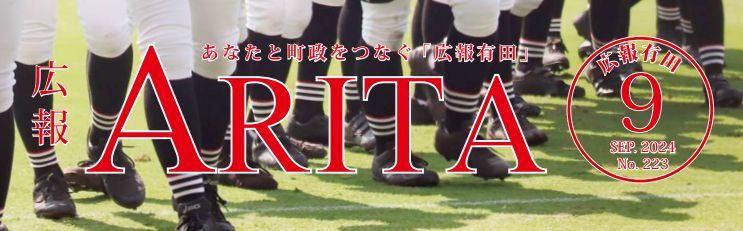 あなたと町政をつなぐ「広報有田」

広報

ARITA

広報有田
9
SEP. 2024
No. 223